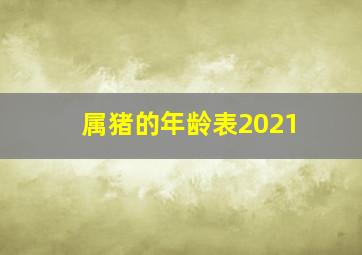 属猪的年龄表2021